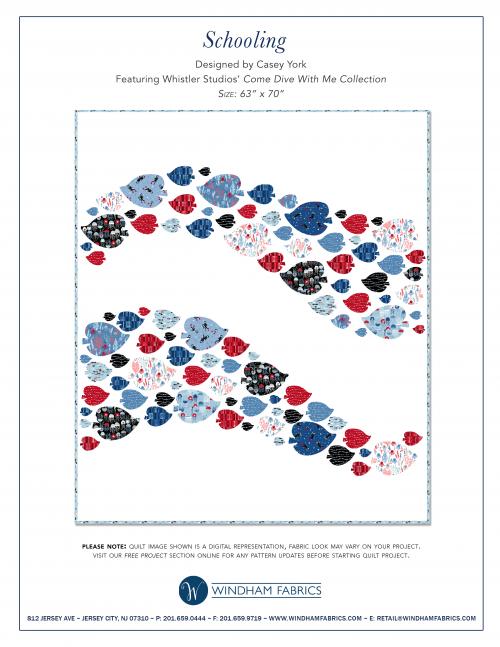 Schooling

Designed by Casey York
Featuring Whistler Studios' Come Dive With Me Collection
Size: 63" x 70"

PLEASE NOTE: QUILT IMAGE SHOWN IS A DIGITAL REPRESENTATION, FABRIC LOOK MAY VARY ON YOUR PROJECT. VISIT OUR FREE PROJECT SECTION ONLINE FOR ANY PATTERN UPDATES BEFORE STARTING QUILT PROJECT.

W

WINDHAM FABRICS

812 JERSEY AVE – JERSEY CITY, NJ 07310 – P: 201.659.0444 – F: 201.659.9719 – WWW.WINDHAMFABRICS.COM – E: RETAIL@WINDHAMFABRICS.COM